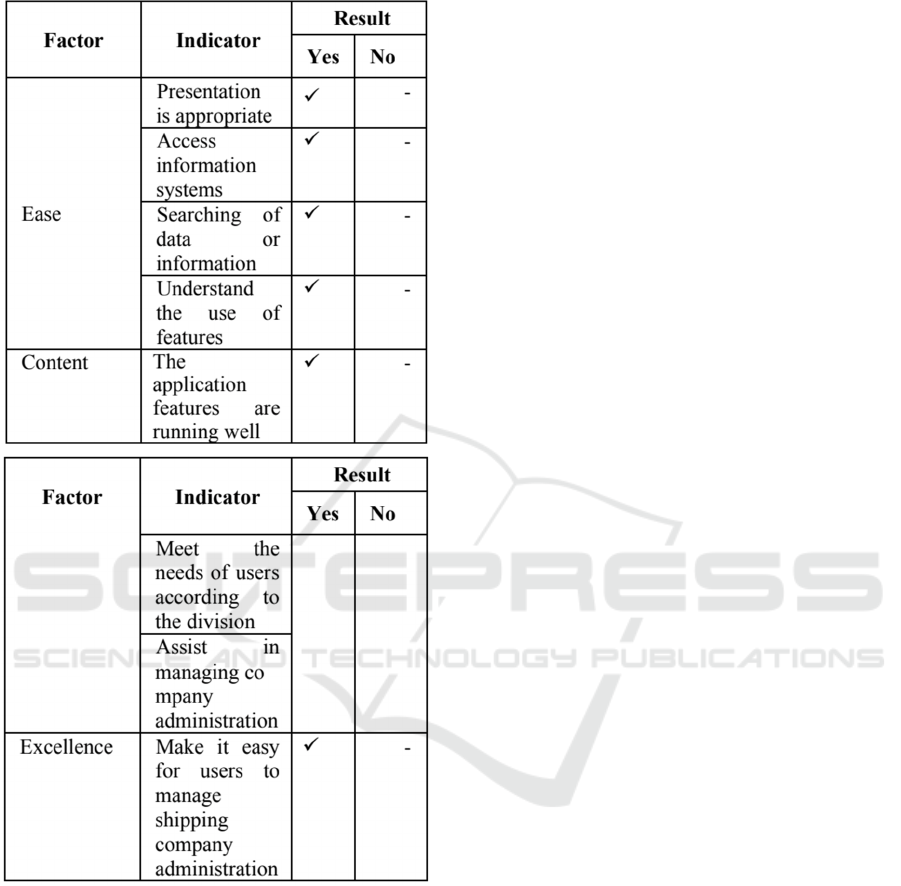 | Factor | Indicator | Result Yes | Result No |
|---|---|---|---|
| Ease | Presentation is appropriate | ✓ | - |
| | Access information systems | ✓ | - |
| | Searching of data or information | ✓ | - |
| | Understand the use of features | ✓ | - |
| Content | The application features are running well | ✓ | - |

| Factor | Indicator | Result Yes | Result No |
|---|---|---|---|
| | Meet the needs of users according to the division | | |
| | Assist in managing co mpany administration | | |
| Excellence | Make it easy for users to manage shipping company administration | ✓ | - |

SCITEPRESS
SCIENCE AND TECHNOLOGY PUBLICATIONS